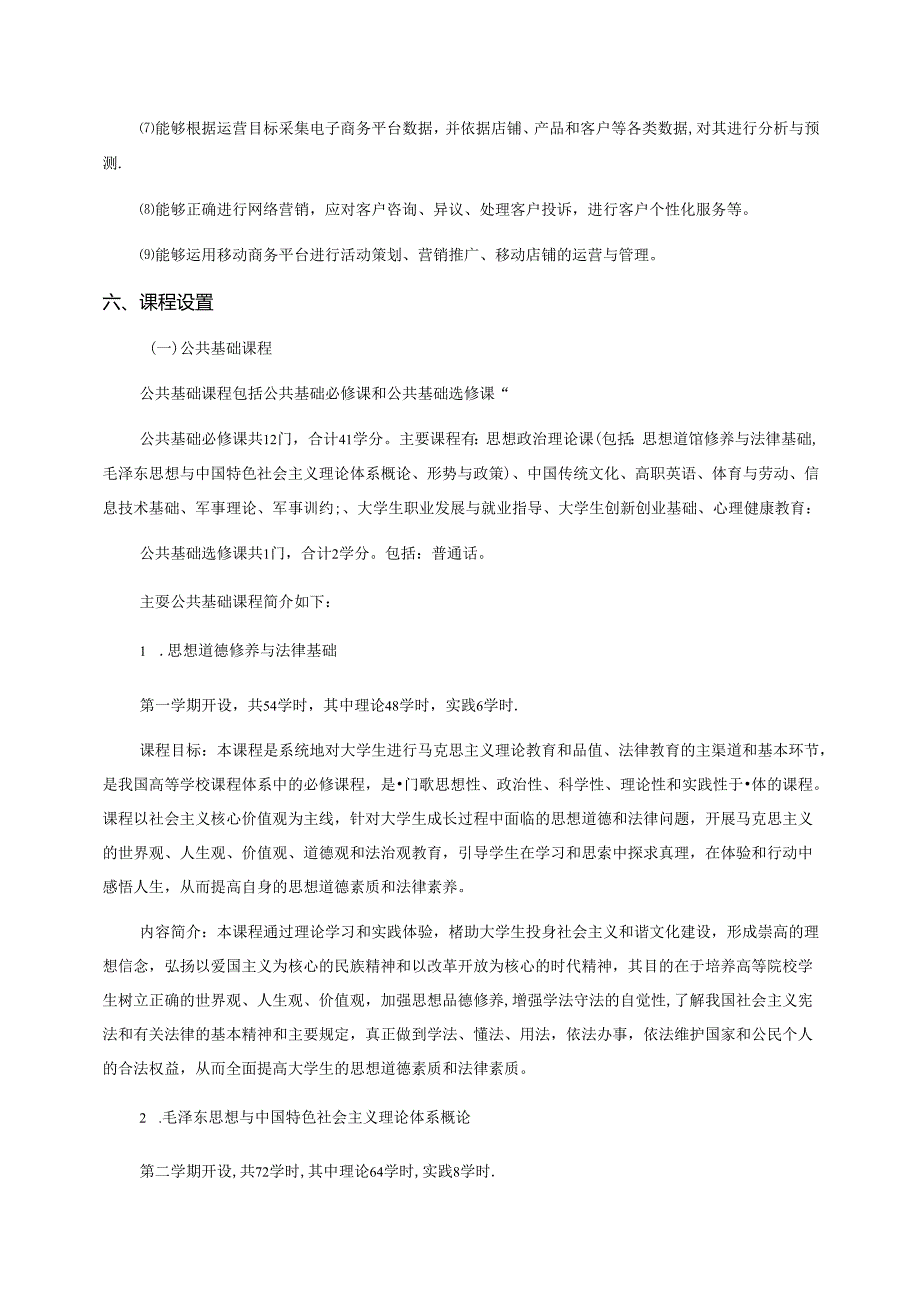 ⑺能够根据运营目标采集电子商务平台数据，并依据店铺、产品和客户等各类数据，对其进行分析与预测.

⑻能够正确进行网络营销，应对客户咨询、异议、处理客户投诉，进行客户个性化服务等。

⑼能够运用移动商务平台进行活动策划、营销推广、移动店铺的运营与管理。

六、课程设置

(一)公共基础课程

公共基础课程包括公共基础必修课和公共基础选修课“

公共基础必修课共12门，合计41学分。主要课程有：思想政治理论课(包括：思想道馆修养与法律基础，毛泽东思想与中国特色社会主义理论体系概论、形势与政策)、中国传统文化、高职英语、体育与劳动、信息技术基础、军事理论、军事训约；、大学生职业发展与就业指导、大学生创新创业基础、心理健康教育：

公共基础选修课共1门，合计2学分。包括：普通话。

主要公共基础课程简介如下：

1 .思想道德修养与法律基础

第一学期开设，共54学时，其中理论48学时，实践6学时.

课程目标：本课程是系统地对大学生进行马克思主义理论教育和品值、法律教育的主渠道和基本环节，是我国高等学校课程体系中的必修课程，是•门歌思想性、政治性、科学性、理论性和实践性于•体的课程。课程以社会主义核心价值观为主线，针对大学生成长过程中面临的思想道德和法律问题，开展马克思主义的世界观、人生观、价值观、道德观和法治观教育，引导学生在学习和思索中探求真理，在体验和行动中感悟人生，从而提高自身的思想道德素质和法律素养。

内容简介：本课程通过理论学习和实践体验，楮助大学生投身社会主义和谐文化建设，形成崇高的理想信念，弘扬以爱国主义为核心的民族精神和以改革开放为核心的时代精神，其目的在于培养高等院校学生树立正确的世界观、人生观、价值观，加强思想品德修养，增强学法守法的自觉性，了解我国社会主义宪法和有关法律的基本精神和主要规定，真正做到学法、懂法、用法，依法办事，依法维护国家和公民个人的合法权益，从而全面提高大学生的思想道德素质和法律素质。

2 .毛泽东思想与中国特色社会主义理论体系概论

第二学期开设，共72学时，其中理论64学时，实践8学时.